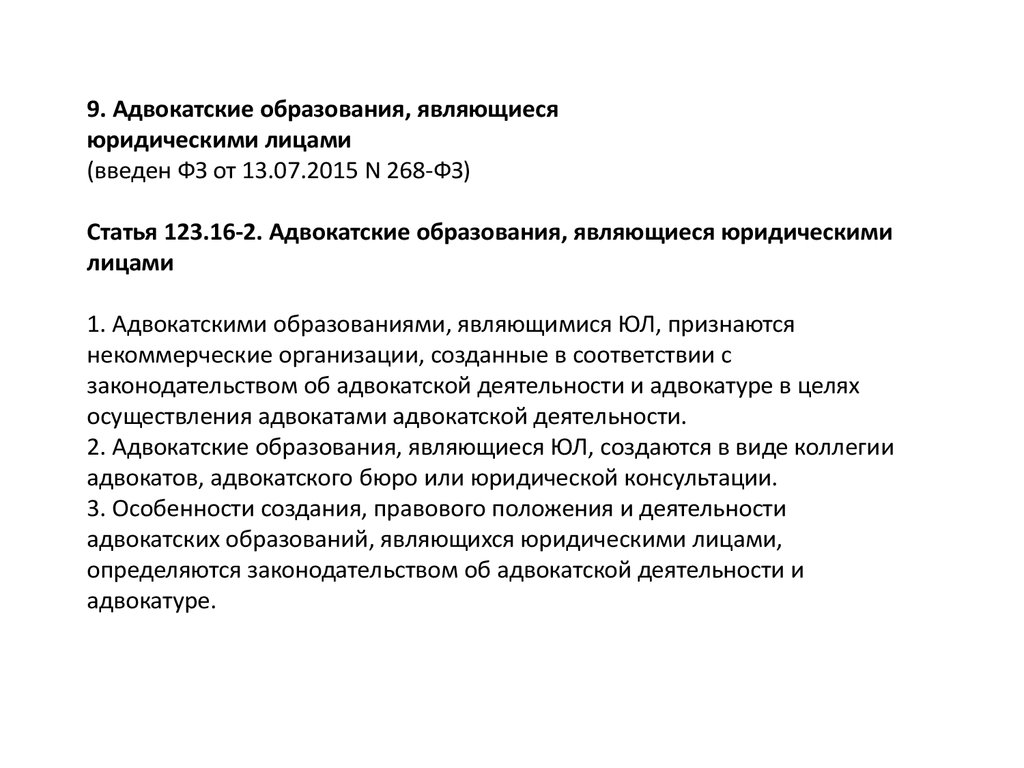 9. Адвокатские образования, являющиеся юридическими лицами
(введен ФЗ от 13.07.2015 N 268-ФЗ)

Статья 123.16-2. Адвокатские образования, являющиеся юридическими лицами

1. Адвокатскими образованиями, являющимися ЮЛ, признаются некоммерческие организации, созданные в соответствии с законодательством об адвокатской деятельности и адвокатуре в целях осуществления адвокатами адвокатской деятельности.
2. Адвокатские образования, являющиеся ЮЛ, создаются в виде коллегии адвокатов, адвокатского бюро или юридической консультации.
3. Особенности создания, правового положения и деятельности адвокатских образований, являющихся юридическими лицами, определяются законодательством об адвокатской деятельности и адвокатуре.